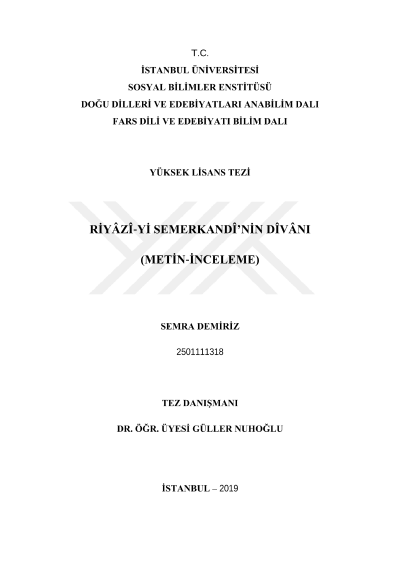 T.C.
İSTANBUL ÜNİVERSİTESİ
SOSYAL BİLİMLER ENSTİTÜSÜ
DOĞU DİLLERİ VE EDEBİYATLARI ANABİLİM DALI
FARS DİLİ VE EDEBİYATI BİLİM DALI

YÜKSEK LİSANS TEZİ

RİYÂZÎ-Yİ SEMERKANDÎ'NİN DÎVÂNI

(METİN-İNCELEME)

SEMRA DEMİRİZ

2501111318

TEZ DANIŞMANI

DR. ÖĞR. ÜYESİ GÜLLER NUHOĞLU

İSTANBUL – 2019